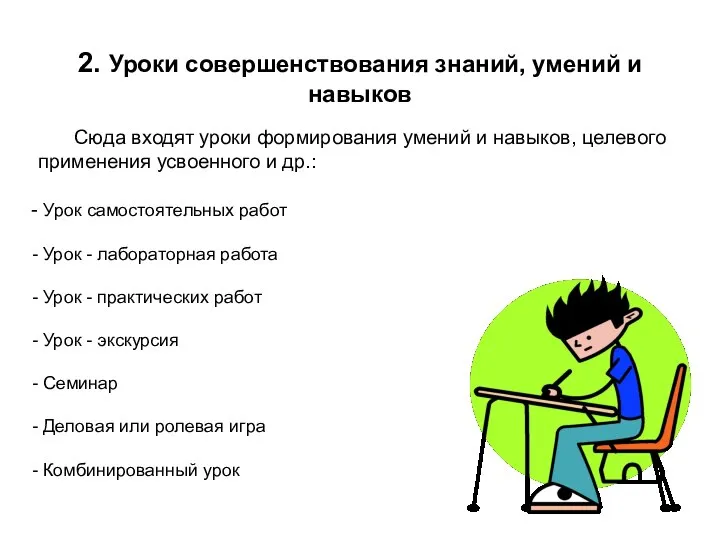 2. Уроки совершенствования знаний, умений и навыков

Сюда входят уроки формирования умений и навыков, целевого применения усвоенного и др.:

- Урок самостоятельных работ

- Урок - лабораторная работа

- Урок - практических работ

- Урок - экскурсия

- Семинар

- Деловая или ролевая игра

- Комбинированный урок